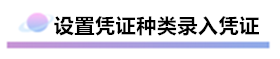 设置凭证种类录入凭证